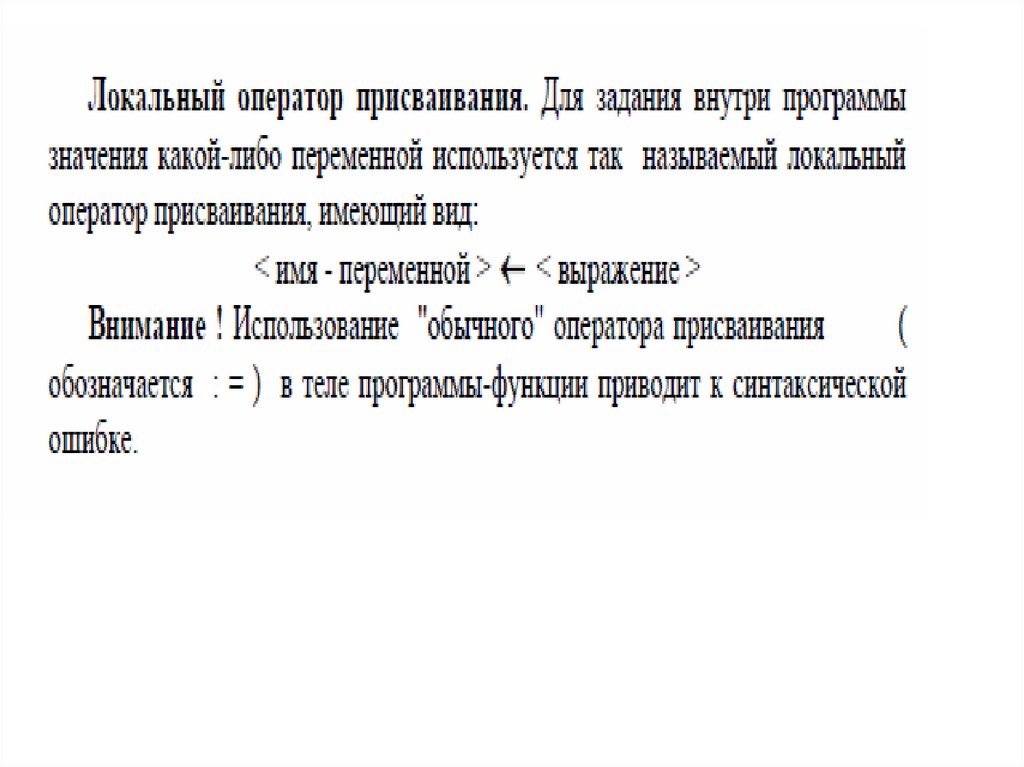 Локальный оператор присваивания. Для задания внутри программы значения какой-либо переменной используется так называемый локальный оператор присваивания, имеющий вид:

< имя - переменной > ← < выражение >

Внимание ! Использование "обычного" оператора присваивания ( обозначается : = ) в теле программы-функции приводит к синтаксической ошибке.